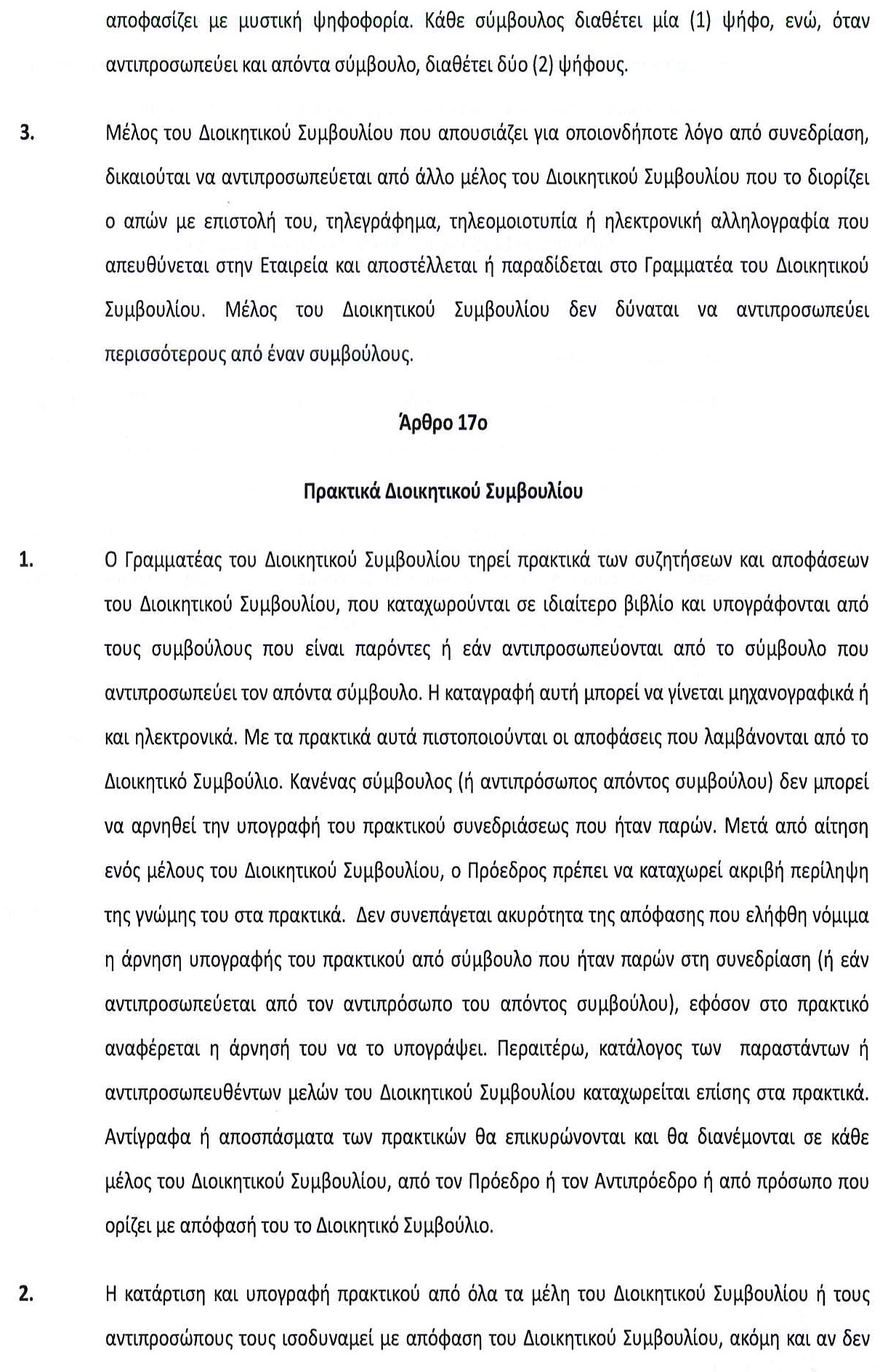 αποφασίζει με μυστική ψηφοφορία. Κάθε σύμβουλος διαθέτει μία (1) ψήφο, ενώ, όταν αντιπροσωπεύει και απόντα σύμβουλο, διαθέτει δύο (2) ψήφους.

3. Μέλος του Διοικητικού Συμβουλίου που απουσιάζει για οποιονδήποτε λόγο από συνεδρίαση, δικαιούται να αντιπροσωπεύεται από άλλο μέλος του Διοικητικού Συμβουλίου που το διορίζει ο απών με επιστολή του, τηλεγράφημα, τηλεομοιοτυπία ή ηλεκτρονική αλληλογραφία που απευθύνεται στην Εταιρεία και αποστέλλεται ή παραδίδεται στο Γραμματέα του Διοικητικού Συμβουλίου. Μέλος του Διοικητικού Συμβουλίου δεν δύναται να αντιπροσωπεύει περισσότερους από έναν συμβούλους.

Άρθρο 17ο

Πρακτικά Διοικητικού Συμβουλίου

1. Ο Γραμματέας του Διοικητικού Συμβουλίου τηρεί πρακτικά των συζητήσεων και αποφάσεων του Διοικητικού Συμβουλίου, που καταχωρούνται σε ιδιαίτερο βιβλίο και υπογράφονται από τους συμβούλους που είναι παρόντες ή εάν αντιπροσωπεύονται από το σύμβουλο που αντιπροσωπεύει τον απόντα σύμβουλο. Η καταγραφή αυτή μπορεί να γίνεται μηχανογραφικά ή και ηλεκτρονικά. Με τα πρακτικά αυτά πιστοποιούνται οι αποφάσεις που λαμβάνονται από το Διοικητικό Συμβούλιο. Κανένας σύμβουλος (ή αντιπρόσωπος απόντος συμβούλου) δεν μπορεί να αρνηθεί την υπογραφή του πρακτικού συνεδριάσεως που ήταν παρών. Μετά από αίτηση ενός μέλους του Διοικητικού Συμβουλίου, ο Πρόεδρος πρέπει να καταχωρεί ακριβή περίληψη της γνώμης του στα πρακτικά. Δεν συνεπάγεται ακυρότητα της απόφασης που ελήφθη νόμιμα η άρνηση υπογραφής του πρακτικού από σύμβουλο που ήταν παρών στη συνεδρίαση (ή εάν αντιπροσωπεύεται από τον αντιπρόσωπο του απόντος συμβούλου), εφόσον στο πρακτικό αναφέρεται η άρνησή του να το υπογράψει. Περαιτέρω, κατάλογος των παραστάντων ή αντιπροσωπευθέντων μελών του Διοικητικού Συμβουλίου καταχωρείται επίσης στα πρακτικά. Αντίγραφα ή αποσπάσματα των πρακτικών θα επικυρώνονται και θα διανέμονται σε κάθε μέλος του Διοικητικού Συμβουλίου, από τον Πρόεδρο ή τον Αντιπρόεδρο ή από πρόσωπο που ορίζει με απόφασή του το Διοικητικό Συμβούλιο.

2. Η κατάρτιση και υπογραφή πρακτικού από όλα τα μέλη του Διοικητικού Συμβουλίου ή τους αντιπροσώπους τους ισοδυναμεί με απόφαση του Διοικητικού Συμβουλίου, ακόμη και αν δεν